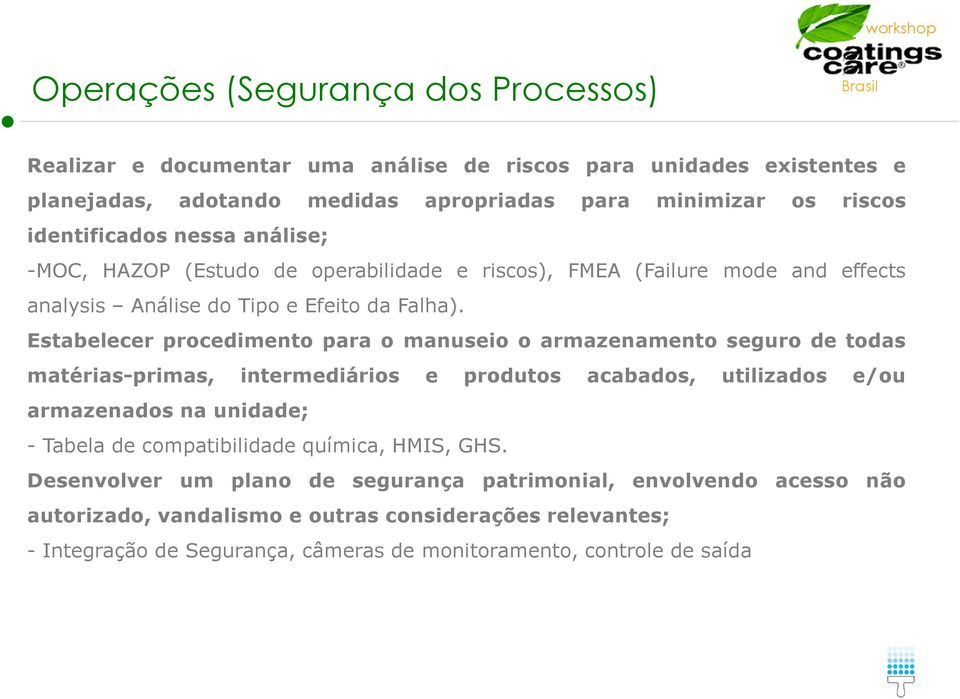 workshop
coatings care®
Brasil

Operações (Segurança dos Processos)

Realizar e documentar uma análise de riscos para unidades existentes e planejadas, adotando medidas apropriadas para minimizar os riscos identificados nessa análise;

-MOC, HAZOP (Estudo de operabilidade e riscos), FMEA (Failure mode and effects analysis – Análise do Tipo e Efeito da Falha).

Estabelecer procedimento para o manuseio o armazenamento seguro de todas matérias-primas, intermediários e produtos acabados, utilizados e/ou armazenados na unidade;

- Tabela de compatibilidade química, HMIS, GHS.

Desenvolver um plano de segurança patrimonial, envolvendo acesso não autorizado, vandalismo e outras considerações relevantes;

- Integração de Segurança, câmeras de monitoramento, controle de saída